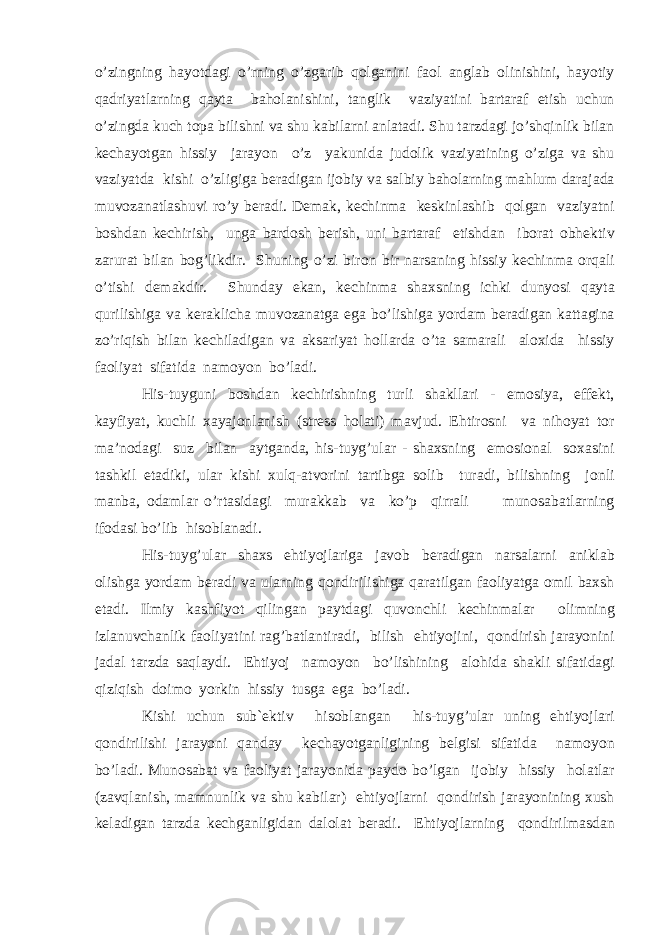 o’zingning hayotdagi o’rning o’zgarib qolganini faol anglab olinishini, hayotiy qadriyatlarning qayta baholanishini, tanglik vaziyatini bartaraf etish uchun o’zingda kuch topa bilishni va shu kabilarni anlatadi. Shu tarzdagi jo’shqinlik bilan kechayotgan hissiy jarayon o’z yakunida judolik vaziyatining o’ziga va shu vaziyatda kishi o’zligiga beradigan ijobiy va salbiy baholarning mahlum darajada muvozanatlashuvi ro’y beradi. Demak, kechinma keskinlashib qolgan vaziyatni boshdan kechirish, unga bardosh berish, uni bartaraf etishdan iborat obhektiv zarurat bilan bog’likdir. Shuning o’zi biron bir narsaning hissiy kechinma orqali o’tishi demakdir. Shunday ekan, kechinma shaxsning ichki dunyosi qayta qurilishiga va keraklicha muvozanatga ega bo’lishiga yordam beradigan kattagina zo’riqish bilan kechiladigan va aksariyat hollarda o’ta samarali aloxida hissiy faoliyat sifatida namoyon bo’ladi.

His-tuyguni boshdan kechirishning turli shakllari - emosiya, effekt, kayfiyat, kuchli xayajonlanish (stress holati) mavjud. Ehtirosni va nihoyat tor ma’nodagi suz bilan aytganda, his-tuyg’ular - shaxsning emosional soxasini tashkil etadiki, ular kishi xulq-atvorini tartibga solib turadi, bilishning jonli manba, odamlar o’rtasidagi murakkab va ko’p qirrali munosabatlarning ifodasi bo’lib hisoblanadi.

His-tuyg’ular shaxs ehtiyojlariga javob beradigan narsalarni aniklab olishga yordam beradi va ularning qondirilishiga qaratilgan faoliyatga omil baxsh etadi. Ilmiy kashfiyot qilingan paytdagi quvonchli kechinmalar olimning izlanuvchanlik faoliyatini rag’batlantiradi, bilish ehtiyojini, qondirish jarayonini jadal tarzda saqlaydi. Ehtiyoj namoyon bo’lishining alohida shakli sifatidagi qiziqish doimo yorkin hissiy tusga ega bo’ladi.

Kishi uchun sub`ektiv hisoblangan his-tuyg’ular uning ehtiyojlari qondirilishi jarayoni qanday kechayotganligining belgisi sifatida namoyon bo’ladi. Munosabat va faoliyat jarayonida paydo bo’lgan ijobiy hissiy holatlar (zavqlanish, mamnunlik va shu kabilar) ehtiyojlarni qondirish jarayonining xush keladigan tarzda kechganligidan dalolat beradi. Ehtiyojlarning qondirilmasdan